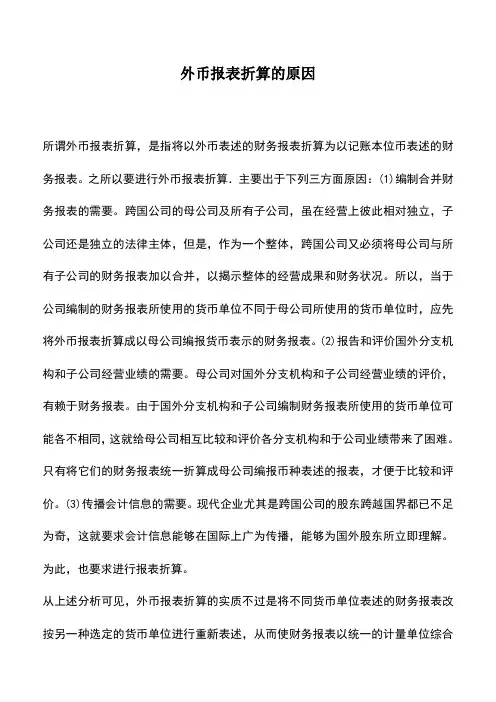 外币报表折算的原因

所谓外币报表折算，是指将以外币表述的财务报表折算为以记账本位币表述的财务报表。之所以要进行外币报表折算．主要出于下列三方面原因：⑴编制合并财务报表的需要。跨国公司的母公司及所有子公司，虽在经营上彼此相对独立，子公司还是独立的法律主体，但是，作为一个整体，跨国公司又必须将母公司与所有子公司的财务报表加以合并，以揭示整体的经营成果和财务状况。所以，当于公司编制的财务报表所使用的货币单位不同于母公司所使用的货币单位时，应先将外币报表折算成以母公司编报货币表示的财务报表。⑵报告和评价国外分支机构和子公司经营业绩的需要。母公司对国外分支机构和子公司经营业绩的评价，有赖于财务报表。由于国外分支机构和子公司编制财务报表所使用的货币单位可能各不相同，这就给母公司相互比较和评价各分支机构和于公司业绩带来了困难。只有将它们的财务报表统一折算成母公司编报币种表述的报表，才便于比较和评价。⑶传播会计信息的需要。现代企业尤其是跨国公司的股东跨越国界都已不足为奇，这就要求会计信息能够在国际上广为传播，能够为国外股东所立即理解。为此，也要求进行报表折算。

从上述分析可见，外币报表折算的实质不过是将不同货币单位表述的财务报表改按另一种选定的货币单位进行重新表述，从而使财务报表以统一的计量单位综合